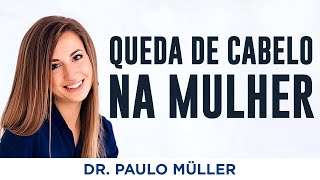 QUEDA DE CABELO
NA MULHER

DR. PAULO MÜLLER